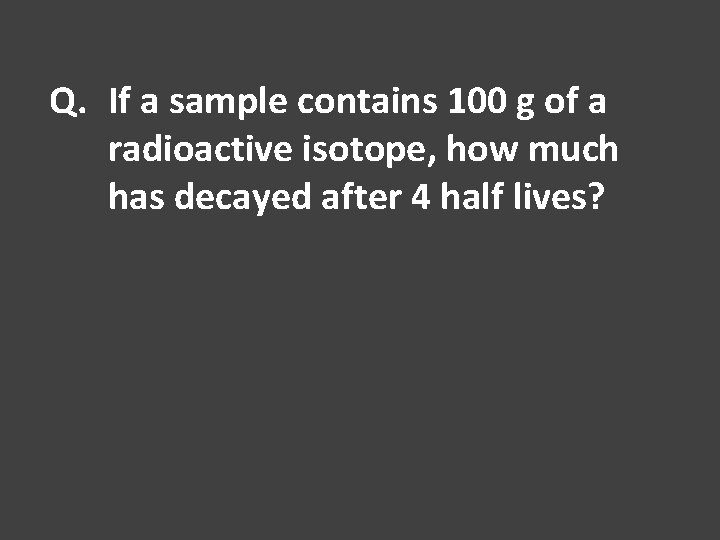 Q. If a sample contains 100 g of a radioactive isotope, how much has decayed after 4 half lives?